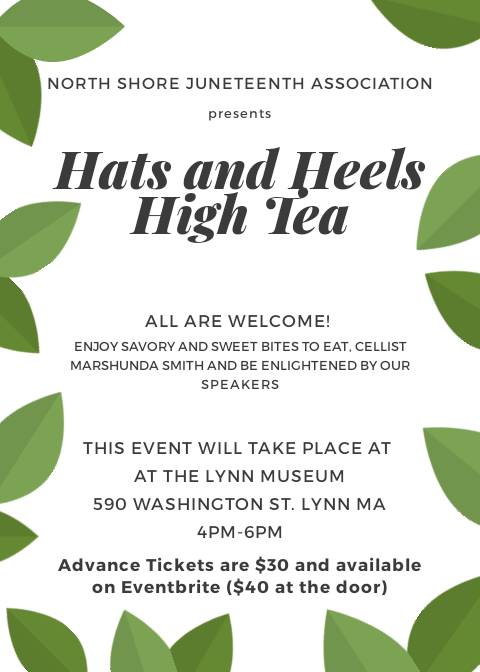 NORTH SHORE JUNETEENTH ASSOCIATION

presents

Hats and Heels
High Tea

ALL ARE WELCOME!

ENJOY SAVORY AND SWEET BITES TO EAT, CELLIST MARSHUNDA SMITH AND BE ENLIGHTENED BY OUR SPEAKERS

THIS EVENT WILL TAKE PLACE AT
AT THE LYNN MUSEUM
590 WASHINGTON ST. LYNN MA
4PM-6PM

Advance Tickets are $30 and available on Eventbrite ($40 at the door)